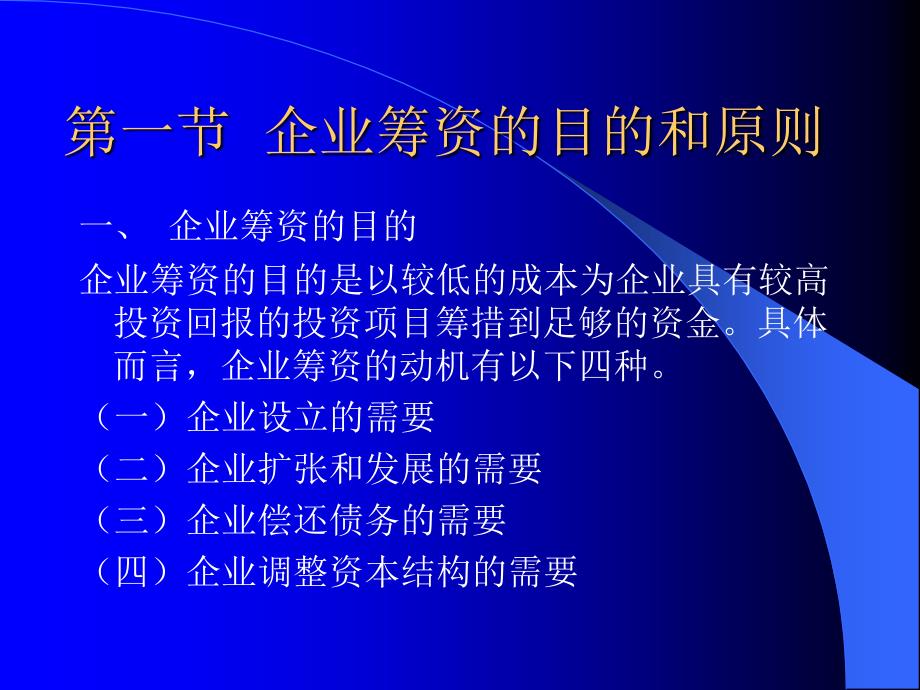 第一节 企业筹资的目的和原则

一、 企业筹资的目的

企业筹资的目的是以较低的成本为企业具有较高投资回报的投资项目筹措到足够的资金。具体而言，企业筹资的动机有以下四种。

（一）企业设立的需要

（二）企业扩张和发展的需要

（三）企业偿还债务的需要

（四）企业调整资本结构的需要